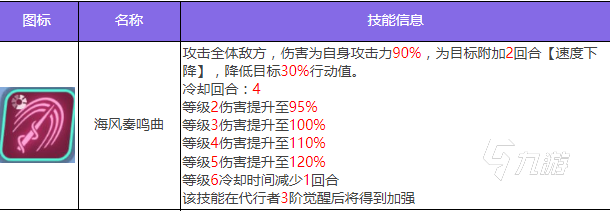 | 图标 | 名称 | 技能信息 |
|---|---|---|
|  | 海风奏鸣曲 | 攻击全体敌方，伤害为自身攻击力90%，为目标附加2回合【速度下降】，降低目标30%行动值。<br>冷却回合：4<br>等级2伤害提升至95%<br>等级3伤害提升至100%<br>等级4伤害提升至110%<br>等级5伤害提升至120%<br>等级6冷却时间减少1回合<br>该技能在代行者3阶觉醒后将得到加强 |

九游